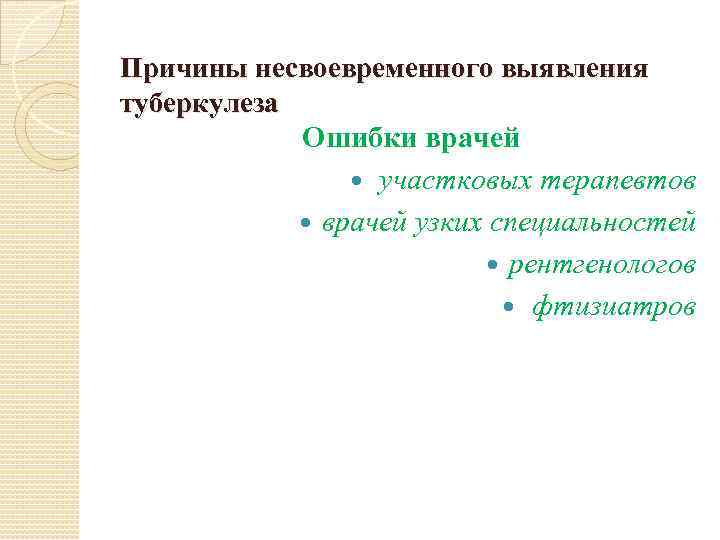 Причины несвоевременного выявления туберкулеза

Ошибки врачей

• участковых терапевтов
• врачей узких специальностей
• рентгенологов
• фтизиатров